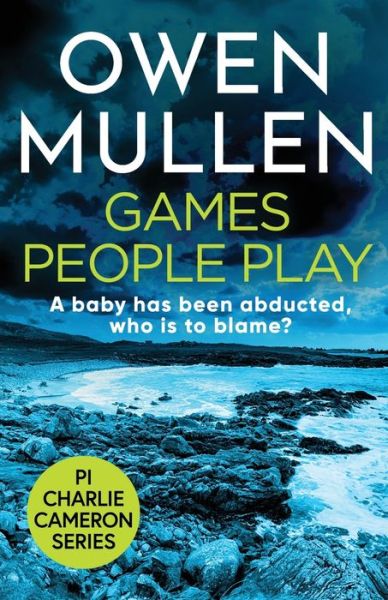 OWEN
MULLEN

GAMES
PEOPLE PLAY

A baby has been abducted, who is to blame?

PI
CHARLIE
CAMERON
SERIES